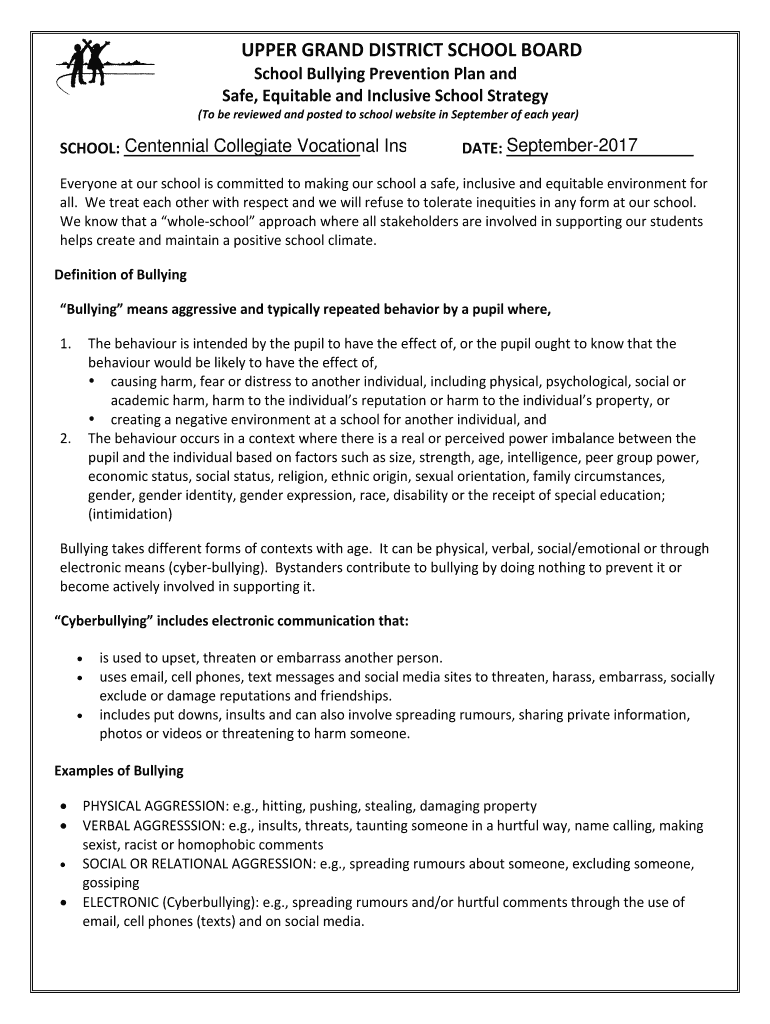 UPPER GRAND DISTRICT SCHOOL BOARD

School Bullying Prevention Plan and
Safe, Equitable and Inclusive School Strategy

(To be reviewed and posted to school website in September of each year)

SCHOOL: Centennial Collegiate Vocational Ins DATE: September-2017

Everyone at our school is committed to making our school a safe, inclusive and equitable environment for all. We treat each other with respect and we will refuse to tolerate inequities in any form at our school. We know that a "whole-school" approach where all stakeholders are involved in supporting our students helps create and maintain a positive school climate.

Definition of Bullying

"Bullying" means aggressive and typically repeated behavior by a pupil where,

1. The behaviour is intended by the pupil to have the effect of, or the pupil ought to know that the behaviour would be likely to have the effect of,
• causing harm, fear or distress to another individual, including physical, psychological, social or academic harm, harm to the individual's reputation or harm to the individual's property, or
• creating a negative environment at a school for another individual, and
2. The behaviour occurs in a context where there is a real or perceived power imbalance between the pupil and the individual based on factors such as size, strength, age, intelligence, peer group power, economic status, social status, religion, ethnic origin, sexual orientation, family circumstances, gender, gender identity, gender expression, race, disability or the receipt of special education; (intimidation)

Bullying takes different forms of contexts with age. It can be physical, verbal, social/emotional or through electronic means (cyber-bullying). Bystanders contribute to bullying by doing nothing to prevent it or become actively involved in supporting it.

"Cyberbullying" includes electronic communication that:

• is used to upset, threaten or embarrass another person.
• uses email, cell phones, text messages and social media sites to threaten, harass, embarrass, socially exclude or damage reputations and friendships.
• includes put downs, insults and can also involve spreading rumours, sharing private information, photos or videos or threatening to harm someone.

Examples of Bullying

• PHYSICAL AGGRESSION: e.g., hitting, pushing, stealing, damaging property
• VERBAL AGGRESSSION: e.g., insults, threats, taunting someone in a hurtful way, name calling, making sexist, racist or homophobic comments
• SOCIAL OR RELATIONAL AGGRESSION: e.g., spreading rumours about someone, excluding someone, gossiping
• ELECTRONIC (Cyberbullying): e.g., spreading rumours and/or hurtful comments through the use of email, cell phones (texts) and on social media.